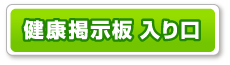 健康掲示板 入り口